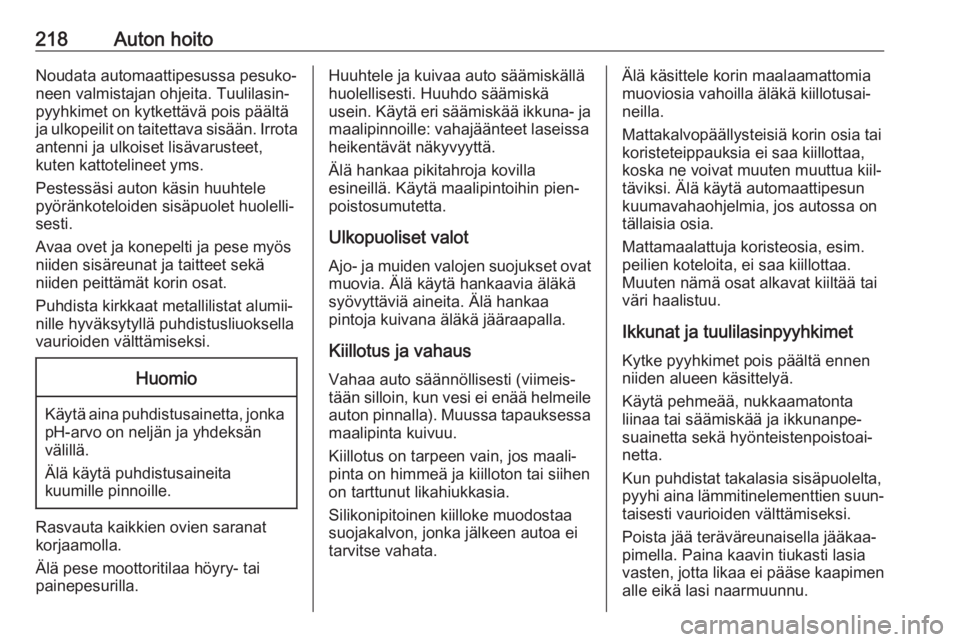 218 Auton hoito

Noudata automaattipesussa pesukoneen valmistajan ohjeita. Tuulilasinpyyhkimet on kytkettävä pois päältä ja ulkopeilit on taitettava sisään. Irrota antenni ja ulkoiset lisävarusteet, kuten kattotelineet yms.

Pestessäsi auton käsin huuhtele pyöränkoteloiden sisäpuolet huolellisesti.

Avaa ovet ja konepelti ja pese myös niiden sisäreunat ja taitteet sekä niiden peittämät korin osat.

Puhdista kirkkaat metallilistat alumiinille hyväksytyllä puhdistusliuoksella vaurioiden välttämiseksi.

Huomio

Käytä aina puhdistusainetta, jonka pH-arvo on neljän ja yhdeksän välillä.

Älä käytä puhdistusaineita kuumille pinnoille.

Rasvauta kaikkien ovien saranat korjaamolla.

Älä pese moottoritilaa höyry- tai painepesurilla.

Huuhtele ja kuivaa auto säämiskällä huolellisesti. Huuhdo säämiskä usein. Käytä eri säämiskää ikkuna- ja maalipinnoille: vahajäänteet laseissa heikentävät näkyvyyttä.

Älä hankaa pikitahroja kovilla esineillä. Käytä maalipintoihin pienpoistosumutetta.

Ulkopuoliset valot

Ajo- ja muiden valojen suojukset ovat muovia. Älä käytä hankaavia äläkä syövyttäviä aineita. Älä hankaa pintoja kuivana äläkä jääraapalla.

Kiillotus ja vahaus

Vahaa auto säännöllisesti (viimeistään silloin, kun vesi ei enää helmeile auton pinnalla). Muussa tapauksessa maalipinta kuivuu.

Kiillotus on tarpeen vain, jos maalipinta on himmeä ja kiilloton tai siihen on tarttunut likahiukkasia.

Silikonipitoinen kiilloke muodostaa suojakalvon, jonka jälkeen autoa ei tarvitse vahata.

Älä käsittele korin maalaamattomia muoviosia vahoilla äläkä kiillotusaineilla.

Mattakalvopäällysteisiä korin osia tai koristeteippauksia ei saa kiillottaa, koska ne voivat muuten muuttua kiiltäviksi. Älä käytä automaattipesun kuumavahaohjelmia, jos autossa on tällaisia osia.

Mattamaalattuja koristeosia, esim. peilien koteloita, ei saa kiillottaa. Muuten nämä osat alkavat kiiltää tai väri haalistuu.

Ikkunat ja tuulilasinpyyhkimet

Kytke pyyhkimet pois päältä ennen niiden alueen käsittelyä.

Käytä pehmeää, nukkaamatonta liinaa tai säämiskää ja ikkunanpesuainetta sekä hyönteistenpoistoainetta.

Kun puhdistat takalasia sisäpuolelta, pyyhi aina lämmitinelementtien suuntaisesti vaurioiden välttämiseksi.

Poista jää teräväreunaisella jääkaapimella. Paina kaavin tiukasti lasia vasten, jotta likaa ei pääse kaapimen alle eikä lasi naarmuunnu.

carmanualsonline.info